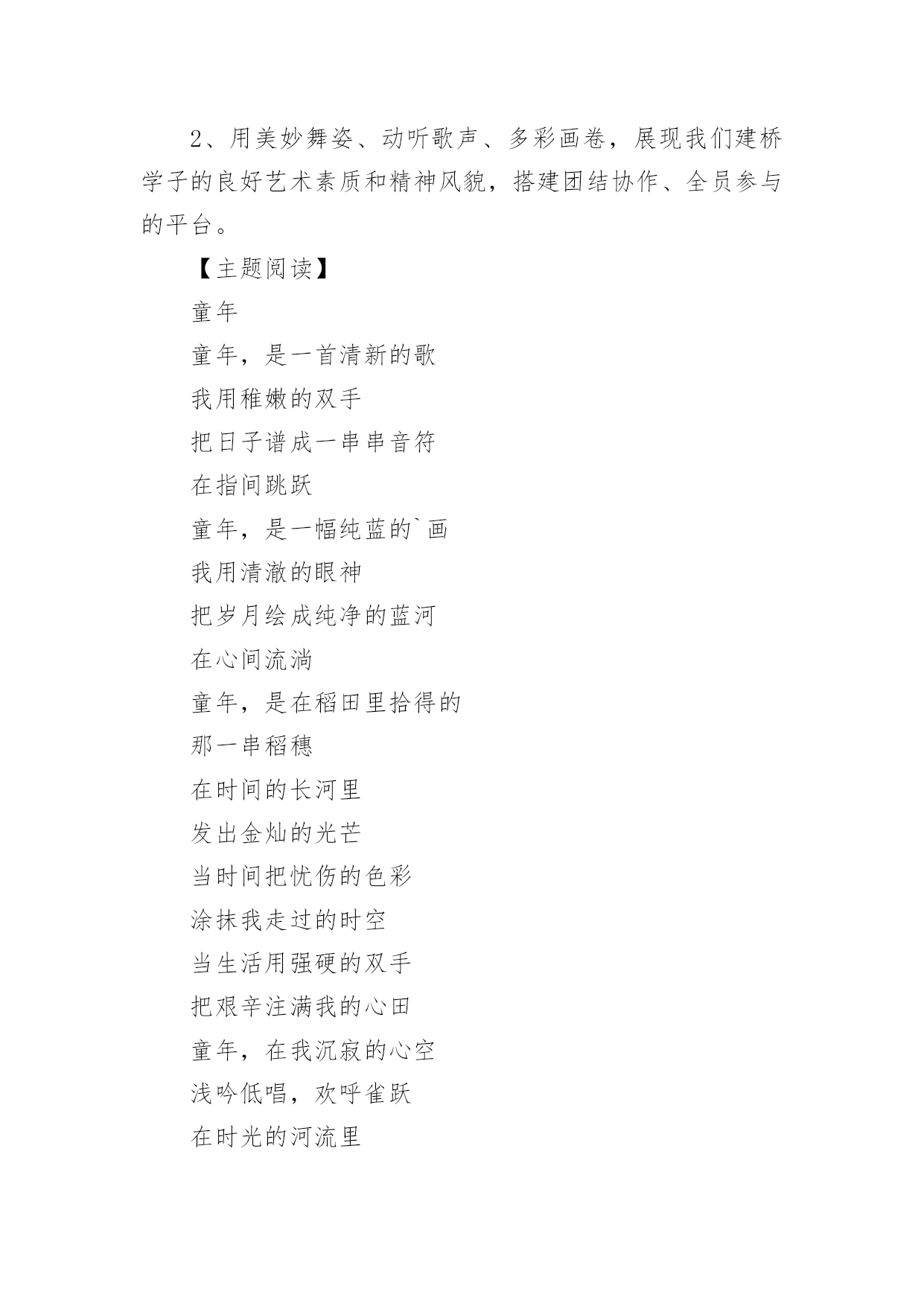 2、用美妙舞姿、动听歌声、多彩画卷，展现我们建桥学子的良好艺术素质和精神风貌，搭建团结协作、全员参与的平台。

【主题阅读】

童年

童年，是一首清新的歌

我用稚嫩的双手

把日子谱成一串串音符

在指间跳跃

童年，是一幅纯蓝的`画

我用清澈的眼神

把岁月绘成纯净的蓝河

在心间流淌

童年，是在稻田里拾得的

那一串稻穗

在时间的长河里

发出金灿的光芒

当时间把忧伤的色彩

涂抹我走过的时空

当生活用强硬的双手

把艰辛注满我的心田

童年，在我沉寂的心空

浅吟低唱，欢呼雀跃

在时光的河流里